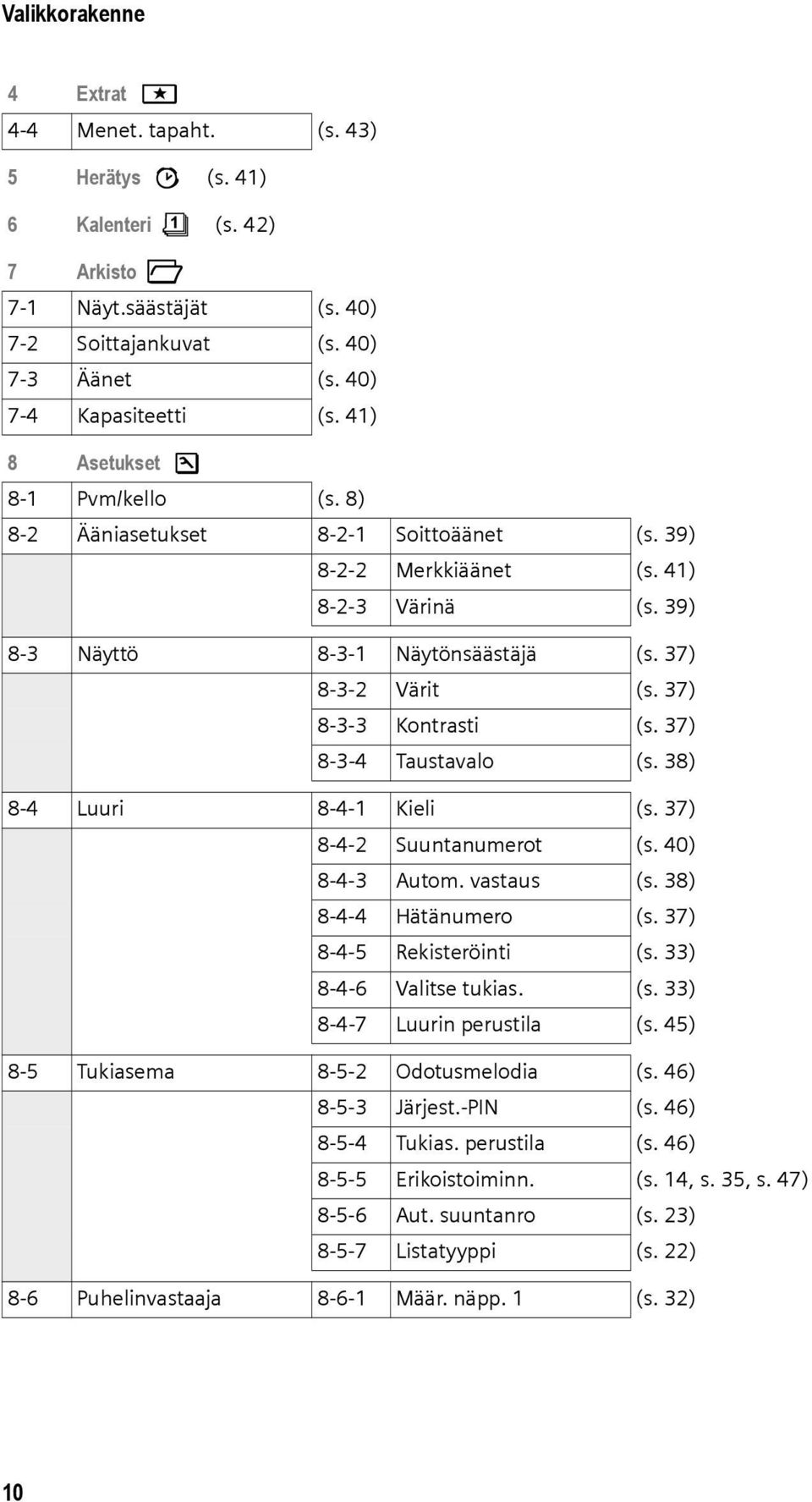 Valikkorakenne

4 Extrat

| 4-4 | Menet. tapaht. | (s. 43) |
|---|---|---|

5 Herätys (s. 41)

6 Kalenteri (s. 42)

7 Arkisto

| 7-1 | Näyt.säästäjät | (s. 40) |
|---|---|---|
| 7-2 | Soittajankuvat | (s. 40) |
| 7-3 | Äänet | (s. 40) |
| 7-4 | Kapasiteetti | (s. 41) |

8 Asetukset

| 8-1 | Pvm/kello | (s. 8) | | |
|---|---|---|---|---|
| 8-2 | Ääniasetukset | 8-2-1 | Soittoäänet | (s. 39) |
| | | 8-2-2 | Merkkiäänet | (s. 41) |
| | | 8-2-3 | Värinä | (s. 39) |
| 8-3 | Näyttö | 8-3-1 | Näytönsäästäjä | (s. 37) |
| | | 8-3-2 | Värit | (s. 37) |
| | | 8-3-3 | Kontrasti | (s. 37) |
| | | 8-3-4 | Taustavalo | (s. 38) |
| 8-4 | Luuri | 8-4-1 | Kieli | (s. 37) |
| | | 8-4-2 | Suuntanumerot | (s. 40) |
| | | 8-4-3 | Autom. vastaus | (s. 38) |
| | | 8-4-4 | Hätänumero | (s. 37) |
| | | 8-4-5 | Rekisteröinti | (s. 33) |
| | | 8-4-6 | Valitse tukias. | (s. 33) |
| | | 8-4-7 | Luurin perustila | (s. 45) |
| 8-5 | Tukiasema | 8-5-2 | Odotusmelodia | (s. 46) |
| | | 8-5-3 | Järjest.-PIN | (s. 46) |
| | | 8-5-4 | Tukias. perustila | (s. 46) |
| | | 8-5-5 | Erikoistoiminn. | (s. 14, s. 35, s. 47) |
| | | 8-5-6 | Aut. suuntanro | (s. 23) |
| | | 8-5-7 | Listatyyppi | (s. 22) |
| 8-6 | Puhelinvastaaja | 8-6-1 | Määr. näpp. 1 | (s. 32) |

10